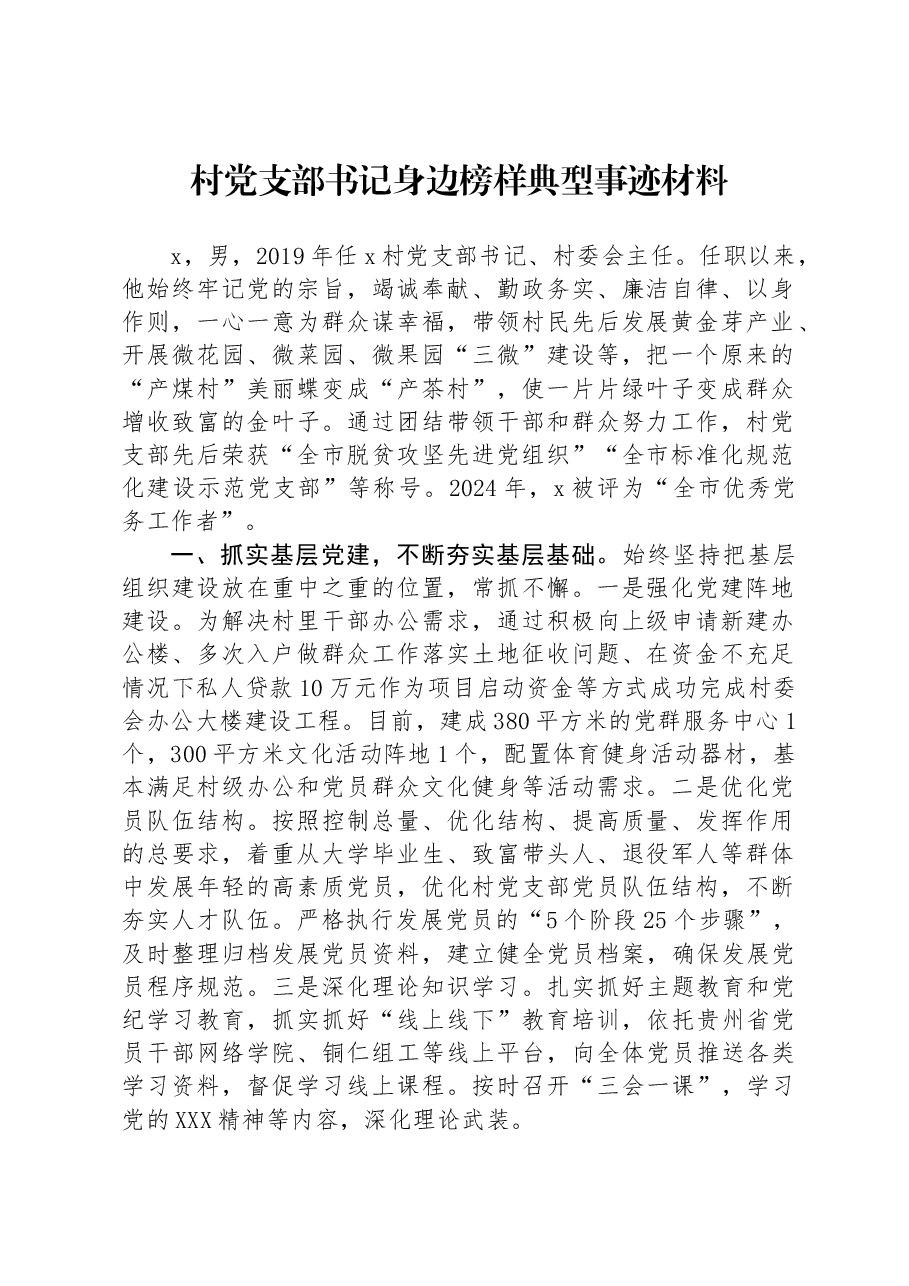 村党支部书记身边榜样典型事迹材料

x，男，2019年任x村党支部书记、村委会主任。任职以来，他始终牢记党的宗旨，竭诚奉献、勤政务实、廉洁自律、以身作则，一心一意为群众谋幸福，带领村民先后发展黄金芽产业、开展微花园、微菜园、微果园“三微”建设等，把一个原来的“产煤村”美丽蝶变成“产茶村”，使一片片绿叶子变成群众增收致富的金叶子。通过团结带领干部和群众努力工作，村党支部先后荣获“全市脱贫攻坚先进党组织”“全市标准化规范化建设示范党支部”等称号。2024年，x被评为“全市优秀党务工作者”。

一、抓实基层党建，不断夯实基层基础。始终坚持把基层组织建设放在重中之重的位置，常抓不懈。一是强化党建阵地建设。为解决村里干部办公需求，通过积极向上级申请新建办公楼、多次入户做群众工作落实土地征收问题、在资金不充足情况下私人贷款10万元作为项目启动资金等方式成功完成村委会办公大楼建设工程。目前，建成380平方米的党群服务中心1个，300平方米文化活动阵地1个，配置体育健身活动器材，基本满足村级办公和党员群众文化健身等活动需求。二是优化党员队伍结构。按照控制总量、优化结构、提高质量、发挥作用的总要求，着重从大学毕业生、致富带头人、退役军人等群体中发展年轻的高素质党员，优化村党支部党员队伍结构，不断夯实人才队伍。严格执行发展党员的“5个阶段25个步骤”，及时整理归档发展党员资料，建立健全党员档案，确保发展党员程序规范。三是深化理论知识学习。扎实抓好主题教育和党纪学习教育，抓实抓好“线上线下”教育培训，依托贵州省党员干部网络学院、铜仁组工等线上平台，向全体党员推送各类学习资料，督促学习线上课程。按时召开“三会一课”，学习党的XXX精神等内容，深化理论武装。